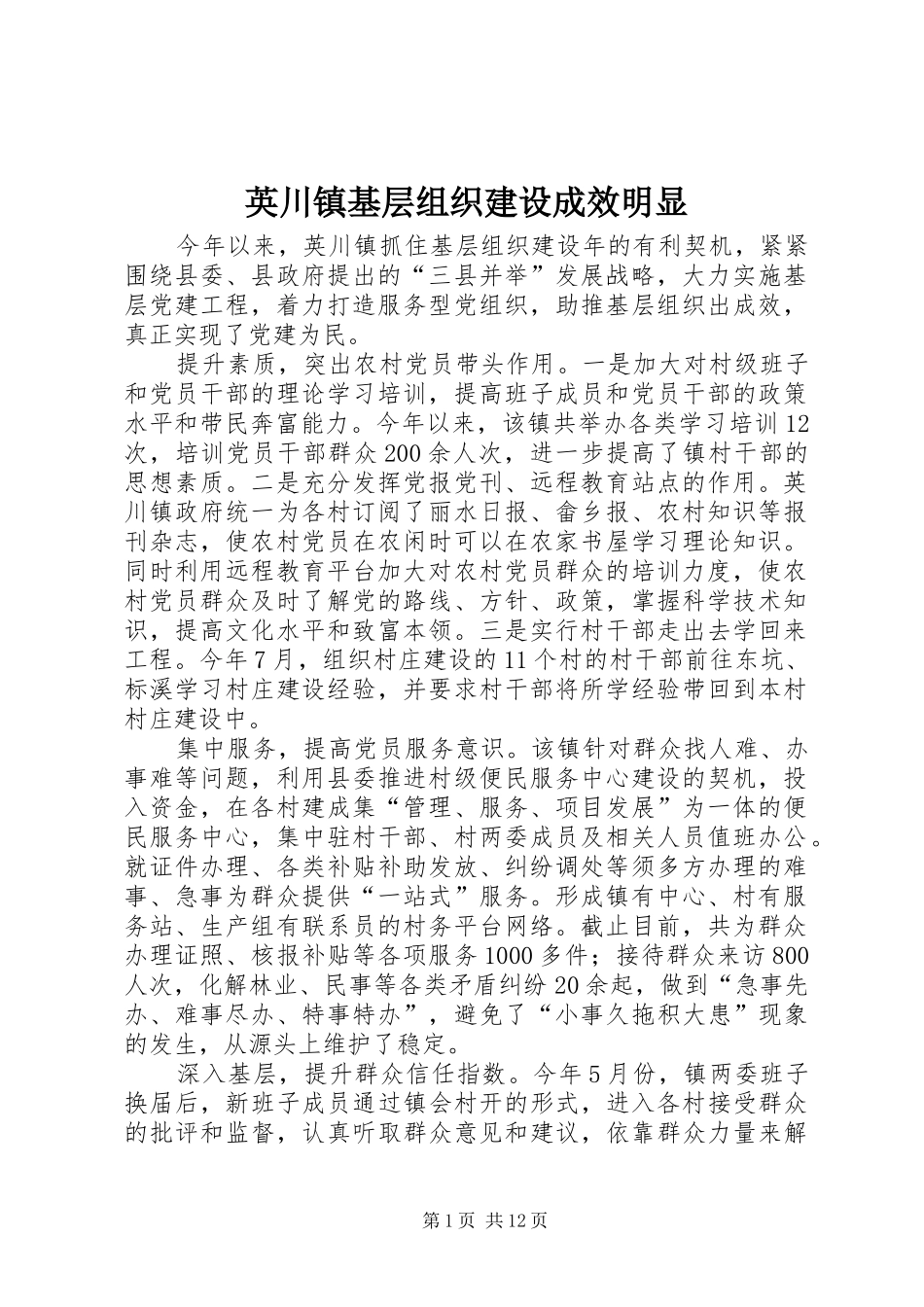 英川镇基层组织建设成效明显

今年以来，英川镇抓住基层组织建设年的有利契机，紧紧围绕县委、县政府提出的“三县并举”发展战略，大力实施基层党建工程，着力打造服务型党组织，助推基层组织出成效，真正实现了党建为民。

提升素质，突出农村党员带头作用。一是加大对村级班子和党员干部的理论学习培训，提高班子成员和党员干部的政策水平和带民奔富能力。今年以来，该镇共举办各类学习培训12次，培训党员干部群众200余人次，进一步提高了镇村干部的思想素质。二是充分发挥党报党刊、远程教育站点的作用。英川镇政府统一为各村订阅了丽水日报、畲乡报、农村知识等报刊杂志，使农村党员在农闲时可以在农家书屋学习理论知识。同时利用远程教育平台加大对农村党员群众的培训力度，使农村党员群众及时了解党的路线、方针、政策，掌握科学技术知识，提高文化水平和致富本领。三是实行村干部走出去学回来工程。今年7月，组织村庄建设的11个村的村干部前往东坑、标溪学习村庄建设经验，并要求村干部将所学经验带回到本村村庄建设中。

集中服务，提高党员服务意识。该镇针对群众找人难、办事难等问题，利用县委推进村级便民服务中心建设的契机，投入资金，在各村建成集“管理、服务、项目发展”为一体的便民服务中心，集中驻村干部、村两委成员及相关人员值班办公。就证件办理、各类补贴补助发放、纠纷调处等须多方办理的难事、急事为群众提供“一站式”服务。形成镇有中心、村有服务站、生产组有联系员的村务平台网络。截止目前，共为群众办理证照、核报补贴等各项服务1000多件；接待群众来访800人次，化解林业、民事等各类矛盾纠纷20余起，做到“急事先办、难事尽办、特事特办”，避免了“小事久拖积大患”现象的发生，从源头上维护了稳定。

深入基层，提升群众信任指数。今年5月份，镇两委班子换届后，新班子成员通过镇会村开的形式，进入各村接受群众的批评和监督，认真听取群众意见和建议，依靠群众力量来解

第1页 共12页